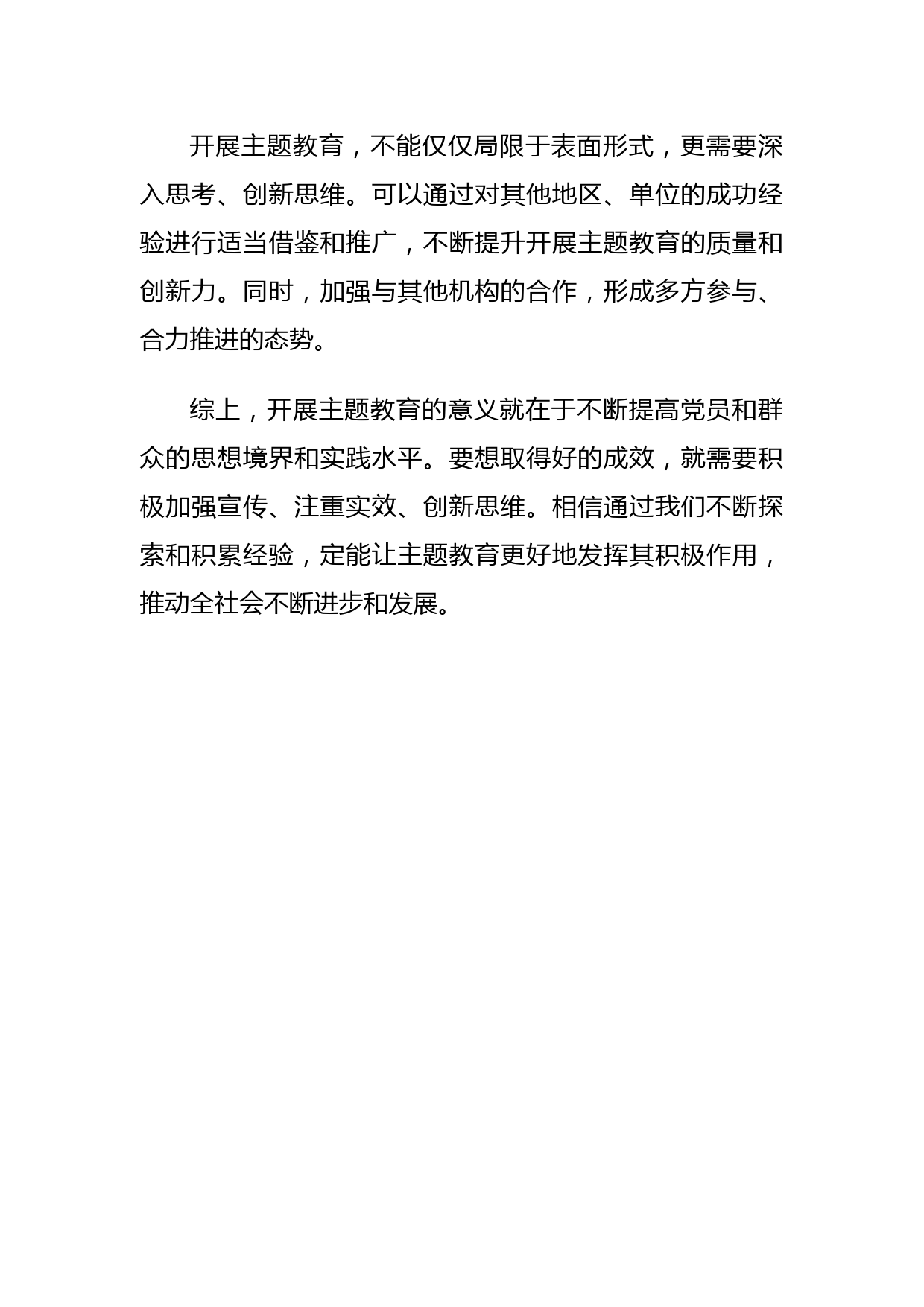 开展主题教育，不能仅仅局限于表面形式，更需要深入思考、创新思维。可以通过对其他地区、单位的成功经验进行适当借鉴和推广，不断提升开展主题教育的质量和创新力。同时，加强与其他机构的合作，形成多方参与、合力推进的态势。

综上，开展主题教育的意义就在于不断提高党员和群众的思想境界和实践水平。要想取得好的成效，就需要积极加强宣传、注重实效、创新思维。相信通过我们不断探索和积累经验，定能让主题教育更好地发挥其积极作用，推动全社会不断进步和发展。